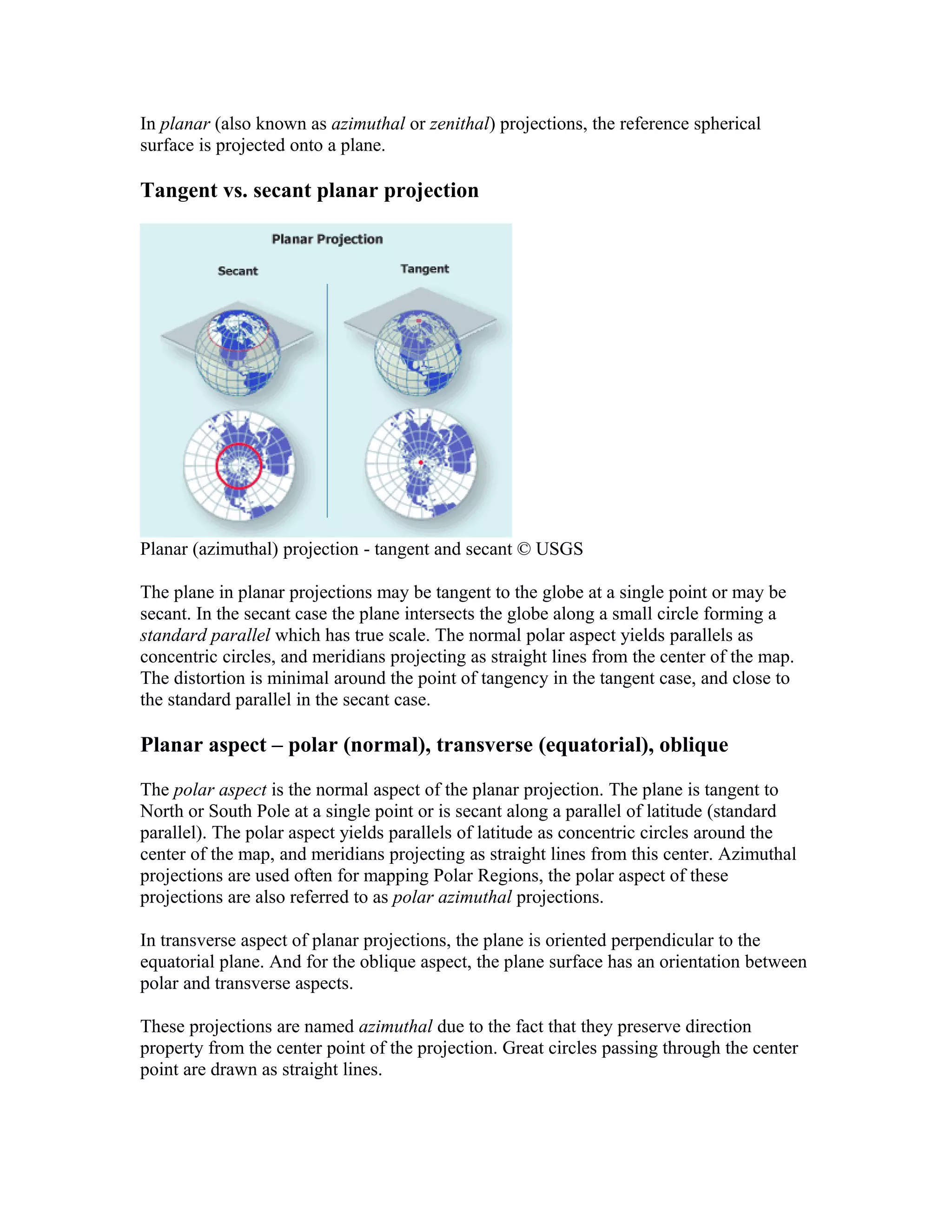 In planar (also known as azimuthal or zenithal) projections, the reference spherical surface is projected onto a plane.

Tangent vs. secant planar projection

Planar Projection

Secant

Tangent

Planar (azimuthal) projection - tangent and secant © USGS

The plane in planar projections may be tangent to the globe at a single point or may be secant. In the secant case the plane intersects the globe along a small circle forming a standard parallel which has true scale. The normal polar aspect yields parallels as concentric circles, and meridians projecting as straight lines from the center of the map. The distortion is minimal around the point of tangency in the tangent case, and close to the standard parallel in the secant case.

Planar aspect – polar (normal), transverse (equatorial), oblique

The polar aspect is the normal aspect of the planar projection. The plane is tangent to North or South Pole at a single point or is secant along a parallel of latitude (standard parallel). The polar aspect yields parallels of latitude as concentric circles around the center of the map, and meridians projecting as straight lines from this center. Azimuthal projections are used often for mapping Polar Regions, the polar aspect of these projections are also referred to as polar azimuthal projections.

In transverse aspect of planar projections, the plane is oriented perpendicular to the equatorial plane. And for the oblique aspect, the plane surface has an orientation between polar and transverse aspects.

These projections are named azimuthal due to the fact that they preserve direction property from the center point of the projection. Great circles passing through the center point are drawn as straight lines.